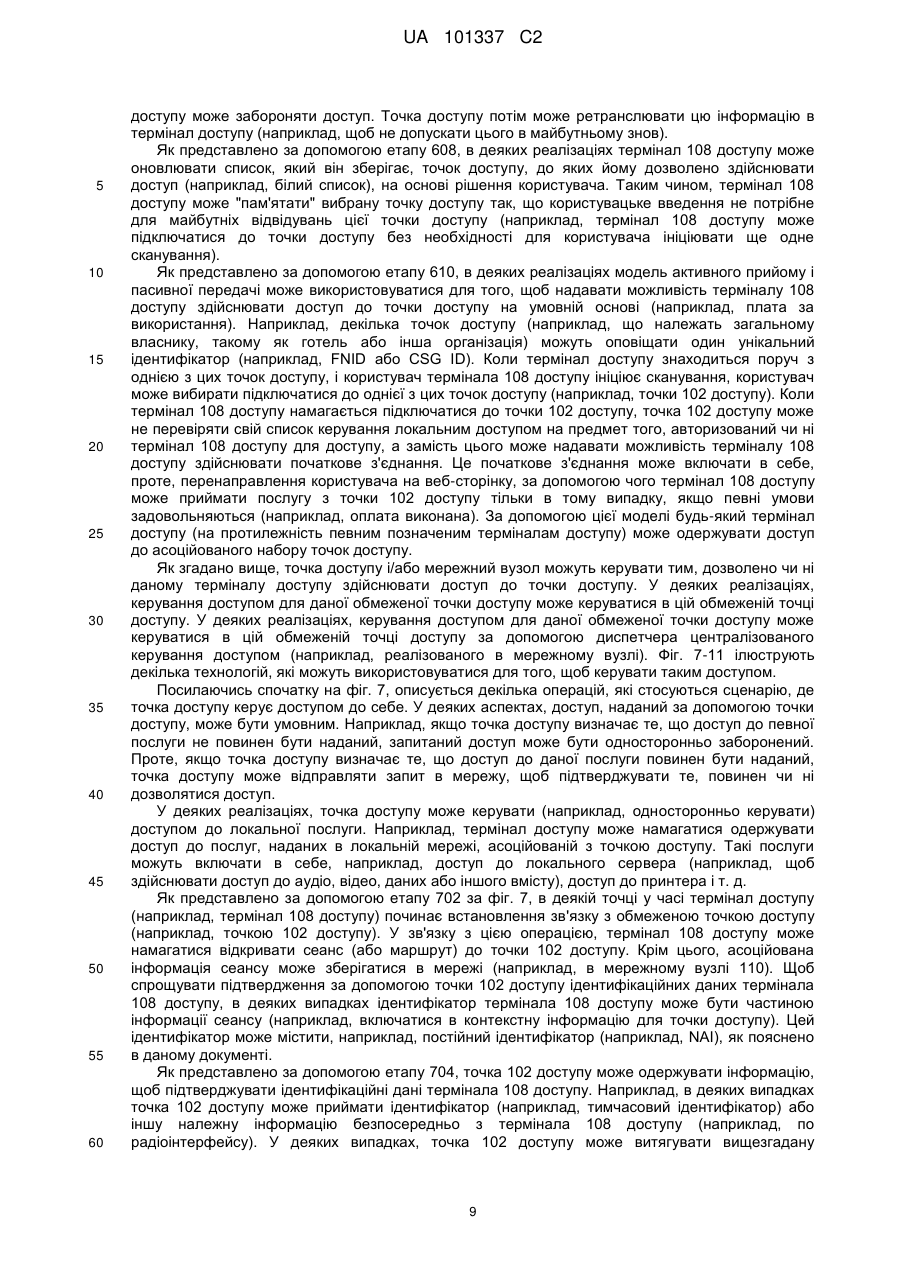 UA 101337 C2

доступу може забороняти доступ. Точка доступу потім може ретранслювати цю інформацію в термінал доступу (наприклад, щоб не допускати цього в майбутньому знов).

Як представлено за допомогою етапу 608, в деяких реалізаціях термінал 108 доступу може оновлювати список, який він зберігає, точок доступу, до яких йому дозволено здійснювати доступ (наприклад, білий список), на основі рішення користувача. Таким чином, термінал 108 доступу може "пам'ятати" вибрану точку доступу так, що користувацьке введення не потрібне для майбутніх відвідувань цієї точки доступу (наприклад, термінал 108 доступу може підключатися до точки доступу без необхідності для користувача ініціювати ще одне сканування).

Як представлено за допомогою етапу 610, в деяких реалізаціях модель активного прийому і пасивної передачі може використовуватися для того, щоб надавати можливість терміналу 108 доступу здійснювати доступ до точки доступу на умовній основі (наприклад, плата за використання). Наприклад, декілька точок доступу (наприклад, що належать загальному власнику, такому як готель або інша організація) можуть оповіщати один унікальний ідентифікатор (наприклад, FNID або CSG ID). Коли термінал доступу знаходиться поруч з однією з цих точок доступу, і користувач термінала 108 доступу ініціює сканування, користувач може вибирати підключатися до однієї з цих точок доступу (наприклад, точки 102 доступу). Коли термінал 108 доступу намагається підключатися до точки 102 доступу, точка 102 доступу може не перевіряти свій список керування локальним доступом на предмет того, авторизований чи ні термінал 108 доступу для доступу, а замість цього може надавати можливість терміналу 108 доступу здійснювати початкове з'єднання. Це початкове з'єднання може включати в себе, проте, перенаправлення користувача на веб-сторінку, за допомогою чого термінал 108 доступу може приймати послугу з точки 102 доступу тільки в тому випадку, якщо певні умови задовольняються (наприклад, оплата виконана). За допомогою цієї моделі будь-який термінал доступу (на протилежність певним позначеним терміналам доступу) може одержувати доступ до асоційованого набору точок доступу.

Як згадано вище, точка доступу і/або мережний вузол можуть керувати тим, дозволено чи ні даному терміналу доступу здійснювати доступ до точки доступу. У деяких реалізаціях, керування доступом для даної обмеженої точки доступу може керуватися в цій обмеженій точці доступу. У деяких реалізаціях, керування доступом для даної обмеженої точки доступу може керуватися в цій обмеженій точці доступу за допомогою диспетчера централізованого керування доступом (наприклад, реалізованого в мережному вузлі). Фіг. 7-11 ілюструють декілька технологій, які можуть використовуватися для того, щоб керувати таким доступом.

Посилаючись спочатку на фіг. 7, описується декілька операцій, які стосуються сценарію, де точка доступу керує доступом до себе. У деяких аспектах, доступ, наданий за допомогою точки доступу, може бути умовним. Наприклад, якщо точка доступу визначає те, що доступ до певної послуги не повинен бути наданий, запитаний доступ може бути односторонньо заборонений. Проте, якщо точка доступу визначає те, що доступ до даної послуги повинен бути наданий, точка доступу може відправляти запит в мережу, щоб підтверджувати те, повинен чи ні дозволятися доступ.

У деяких реалізаціях, точка доступу може керувати (наприклад, односторонньо керувати) доступом до локальної послуги. Наприклад, термінал доступу може намагатися одержувати доступ до послуг, наданих в локальній мережі, асоційованій з точкою доступу. Такі послуги можуть включати в себе, наприклад, доступ до локального сервера (наприклад, щоб здійснювати доступ до аудіо, відео, даних або іншого вмісту), доступ до принтера і т. д.

Як представлено за допомогою етапу 702 за фіг. 7, в деякій точці у часі термінал доступу (наприклад, термінал 108 доступу) починає встановлення зв'язку з обмеженою точкою доступу (наприклад, точкою 102 доступу). У зв'язку з цією операцією, термінал 108 доступу може намагатися відкривати сеанс (або маршрут) до точки 102 доступу. Крім цього, асоційована інформація сеансу може зберігатися в мережі (наприклад, в мережному вузлі 110). Щоб спрощувати підтвердження за допомогою точки 102 доступу ідентифікаційних даних термінала 108 доступу, в деяких випадках ідентифікатор термінала 108 доступу може бути частиною інформації сеансу (наприклад, включатися в контекстну інформацію для точки доступу). Цей ідентифікатор може містити, наприклад, постійний ідентифікатор (наприклад, NAI), як пояснено в даному документі.

Як представлено за допомогою етапу 704, точка 102 доступу може одержувати інформацію, щоб підтверджувати ідентифікаційні дані термінала 108 доступу. Наприклад, в деяких випадках точка 102 доступу може приймати ідентифікатор (наприклад, тимчасовий ідентифікатор) або іншу належну інформацію безпосередньо з термінала 108 доступу (наприклад, по радіоінтерфейсу). У деяких випадках, точка 102 доступу може витягувати вищезгадану

5
10
15
20
25
30
35
40
45
50
55
60

9